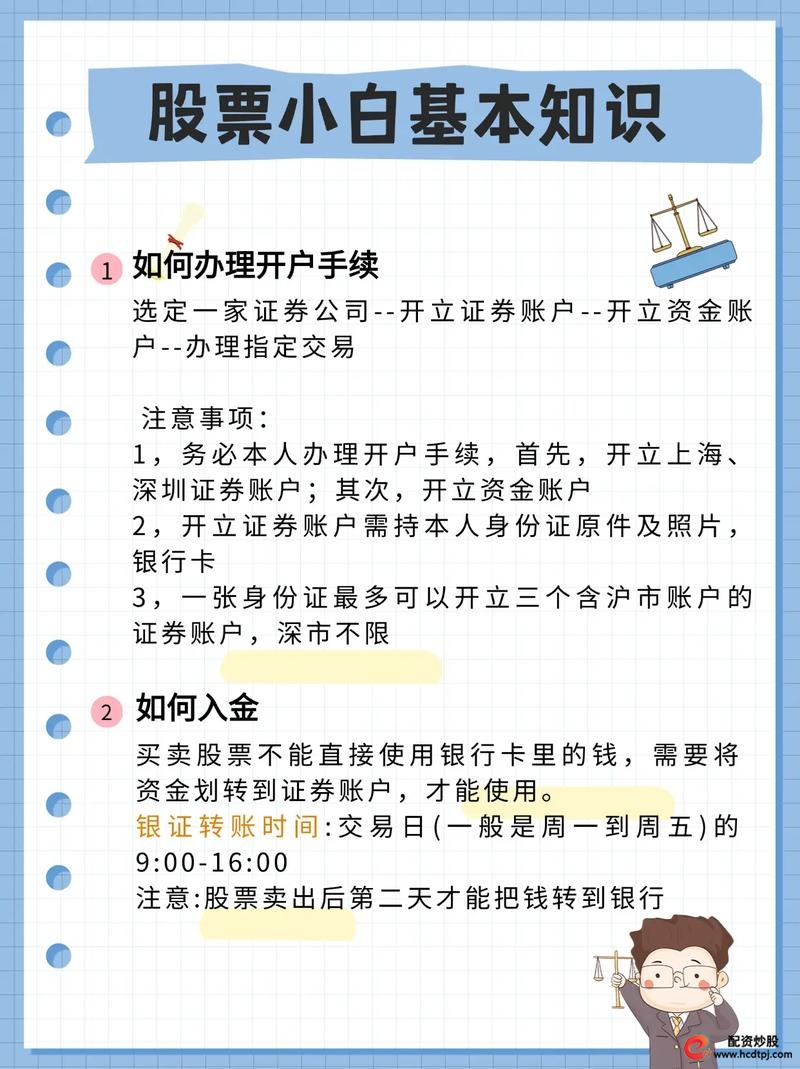 股票小白基本知识

1 如何办理开户手续
选定一家证券公司--开立证券账户--开立资金账户--办理指定交易

注意事项:
1，务必本人办理开户手续，首先，开立上海、深圳证券账户；其次，开立资金账户
2，开立证券账户需持本人身份证原件及照片，银行卡
3，一张身份证最多可以开立三个含沪市账户的证券账户，深市不限

2 如何入金
买卖股票不能直接使用银行卡里的钱，需要将资金划转到证券账户，才能使用。
银证转账时间:交易日(一般是周一到周五)的9:00-16:00
注意:股票卖出后第二天才能把钱转到银行

配资炒股
www.hcdtpj.com